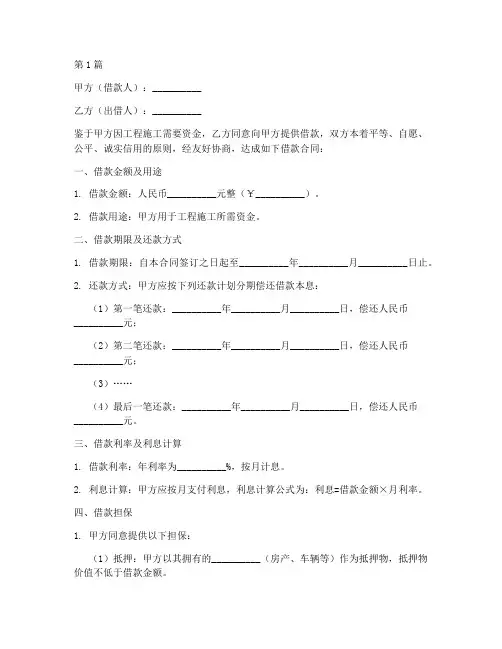 第1篇

甲方（借款人）：__________

乙方（出借人）：__________

鉴于甲方因工程施工需要资金，乙方同意向甲方提供借款，双方本着平等、自愿、公平、诚实信用的原则，经友好协商，达成如下借款合同：

一、借款金额及用途

1. 借款金额：人民币__________元整（￥__________）。

2. 借款用途：甲方用于工程施工所需资金。

二、借款期限及还款方式

1. 借款期限：自本合同签订之日起至__________年__________月__________日止。

2. 还款方式：甲方应按下列还款计划分期偿还借款本息：

（1）第一笔还款：__________年__________月__________日，偿还人民币__________元；

（2）第二笔还款：__________年__________月__________日，偿还人民币__________元；

（3）……

（4）最后一笔还款：__________年__________月__________日，偿还人民币__________元。

三、借款利率及利息计算

1. 借款利率：年利率为__________%，按月计息。

2. 利息计算：甲方应按月支付利息，利息计算公式为：利息=借款金额×月利率。

四、借款担保

1. 甲方同意提供以下担保：

（1）抵押：甲方以其拥有的__________（房产、车辆等）作为抵押物，抵押物价值不低于借款金额。